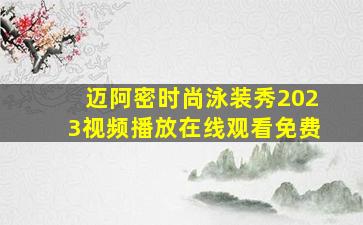 迈阿密时尚泳装秀2023视频播放在线观看免费